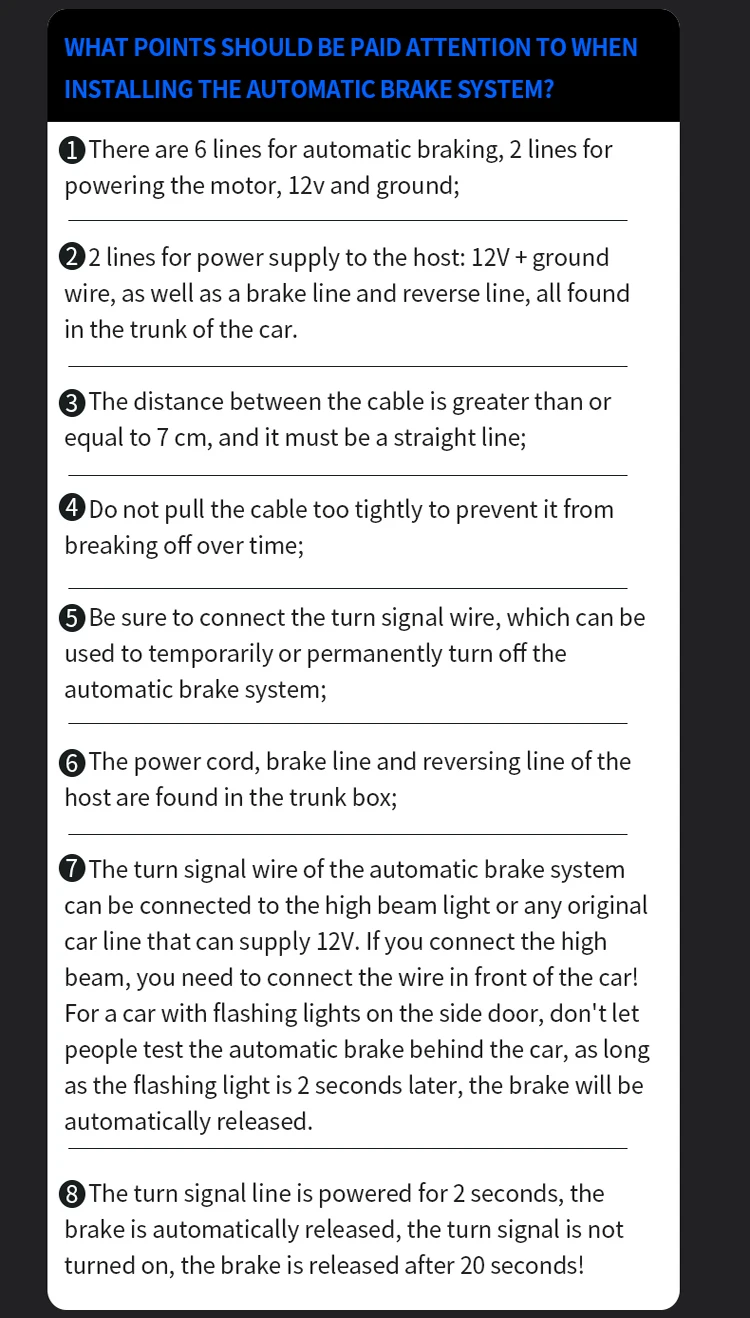 WHAT POINTS SHOULD BE PAID ATTENTION TO WHEN INSTALLING THE AUTOMATIC BRAKE SYSTEM?

❶There are 6 lines for automatic braking, 2 lines for powering the motor, 12v and ground;

❷2 lines for power supply to the host: 12V + ground wire, as well as a brake line and reverse line, all found in the trunk of the car.

❸The distance between the cable is greater than or equal to 7 cm, and it must be a straight line;

❹Do not pull the cable too tightly to prevent it from breaking off over time;

❺Be sure to connect the turn signal wire, which can be used to temporarily or permanently turn off the automatic brake system;

❻The power cord, brake line and reversing line of the host are found in the trunk box;

❼The turn signal wire of the automatic brake system can be connected to the high beam light or any original car line that can supply 12V. If you connect the high beam, you need to connect the wire in front of the car! For a car with flashing lights on the side door, don't let people test the automatic brake behind the car, as long as the flashing light is 2 seconds later, the brake will be automatically released.

❽The turn signal line is powered for 2 seconds, the brake is automatically released, the turn signal is not turned on, the brake is released after 20 seconds!